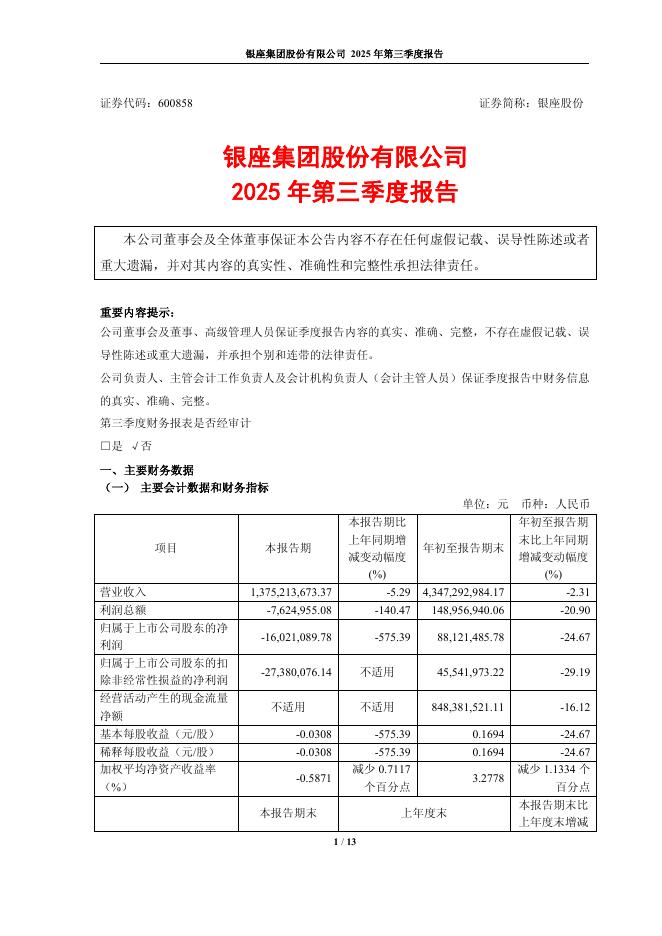 银座集团股份有限公司 2025 年第三季度报告

证券代码：600858　　　　证券简称：银座股份

银座集团股份有限公司
2025 年第三季度报告

本公司董事会及全体董事保证本公告内容不存在任何虚假记载、误导性陈述或者重大遗漏，并对其内容的真实性、准确性和完整性承担法律责任。

重要内容提示：
公司董事会及董事、高级管理人员保证季度报告内容的真实、准确、完整，不存在虚假记载、误导性陈述或重大遗漏，并承担个别和连带的法律责任。
公司负责人、主管会计工作负责人及会计机构负责人（会计主管人员）保证季度报告中财务信息的真实、准确、完整。
第三季度财务报表是否经审计
□是 √否

一、主要财务数据
（一） 主要会计数据和财务指标
单位：元　币种：人民币

| 项目 | 本报告期 | 本报告期比上年同期增减变动幅度(%) | 年初至报告期末 | 年初至报告期末比上年同期增减变动幅度(%) |
|---|---|---|---|---|
| 营业收入 | 1,375,213,673.37 | -5.29 | 4,347,292,984.17 | -2.31 |
| 利润总额 | -7,624,955.08 | -140.47 | 148,956,940.06 | -20.90 |
| 归属于上市公司股东的净利润 | -16,021,089.78 | -575.39 | 88,121,485.78 | -24.67 |
| 归属于上市公司股东的扣除非经常性损益的净利润 | -27,380,076.14 | 不适用 | 45,541,973.22 | -29.19 |
| 经营活动产生的现金流量净额 | 不适用 | 不适用 | 848,381,521.11 | -16.12 |
| 基本每股收益（元/股） | -0.0308 | -575.39 | 0.1694 | -24.67 |
| 稀释每股收益（元/股） | -0.0308 | -575.39 | 0.1694 | -24.67 |
| 加权平均净资产收益率（%） | -0.5871 | 减少 0.7117 个百分点 | 3.2778 | 减少 1.1334 个百分点 |
|  | 本报告期末 | 上年度末 |  | 本报告期末比上年度末增减 |

1 / 13